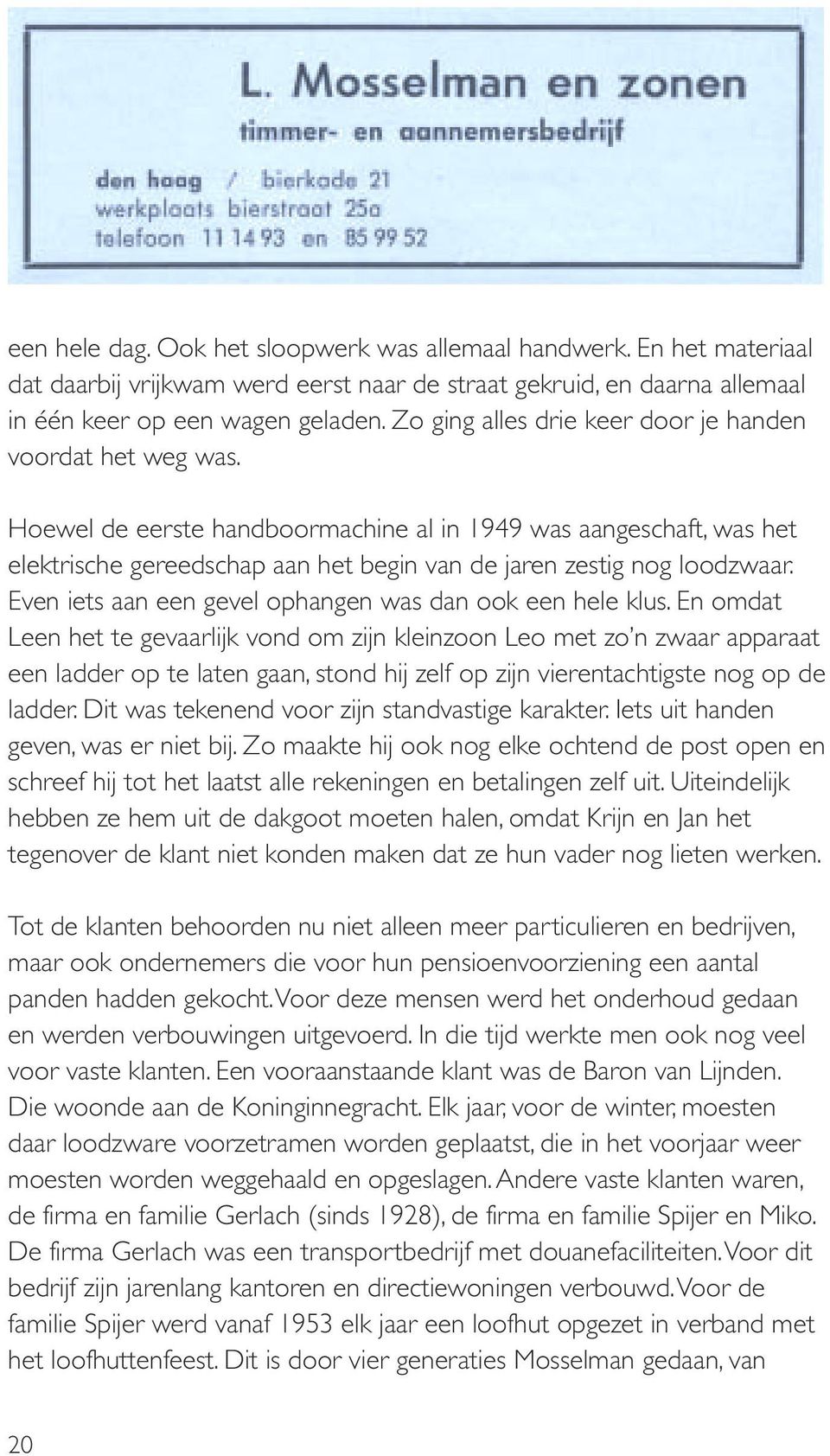 L. Mosselman en zonen
timmer- en aannemersbedrijf
den haag / bierkade 21
werkplaats bierstraat 25a
telefoon 11 14 93 en 85 99 52

een hele dag. Ook het sloopwerk was allemaal handwerk. En het materiaal dat daarbij vrijkwam werd eerst naar de straat gekruid, en daarna allemaal in één keer op een wagen geladen. Zo ging alles drie keer door je handen voordat het weg was.

Hoewel de eerste handboormachine al in 1949 was aangeschaft, was het elektrische gereedschap aan het begin van de jaren zestig nog loodzwaar. Even iets aan een gevel ophangen was dan ook een hele klus. En omdat Leen het te gevaarlijk vond om zijn kleinzoon Leo met zo'n zwaar apparaat een ladder op te laten gaan, stond hij zelf op zijn vierentachtigste nog op de ladder. Dit was tekenend voor zijn standvastige karakter. Iets uit handen geven, was er niet bij. Zo maakte hij ook nog elke ochtend de post open en schreef hij tot het laatst alle rekeningen en betalingen zelf uit. Uiteindelijk hebben ze hem uit de dakgoot moeten halen, omdat Krijn en Jan het tegenover de klant niet konden maken dat ze hun vader nog lieten werken.

Tot de klanten behoorden nu niet alleen meer particulieren en bedrijven, maar ook ondernemers die voor hun pensioenvoorziening een aantal panden hadden gekocht. Voor deze mensen werd het onderhoud gedaan en werden verbouwingen uitgevoerd. In die tijd werkte men ook nog veel voor vaste klanten. Een vooraanstaande klant was de Baron van Lijnden. Die woonde aan de Koninginnegracht. Elk jaar, voor de winter, moesten daar loodzware voorzetramen worden geplaatst, die in het voorjaar weer moesten worden weggehaald en opgeslagen. Andere vaste klanten waren, de firma en familie Gerlach (sinds 1928), de firma en familie Spijer en Miko. De firma Gerlach was een transportbedrijf met douanefaciliteiten. Voor dit bedrijf zijn jarenlang kantoren en directiewoningen verbouwd. Voor de familie Spijer werd vanaf 1953 elk jaar een loofhut opgezet in verband met het loofhuttenfeest. Dit is door vier generaties Mosselman gedaan, van

20